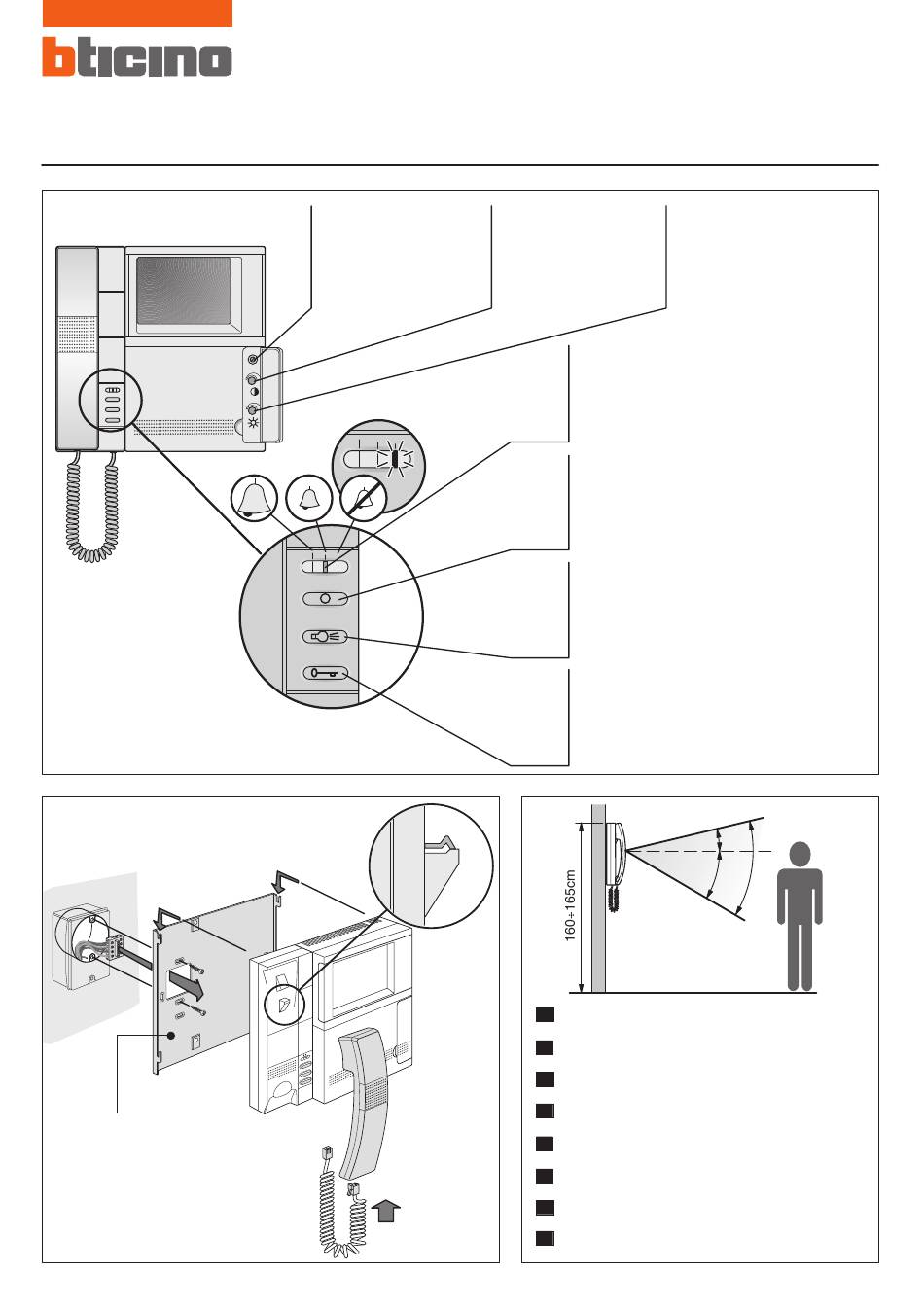 bticino

160÷165cm